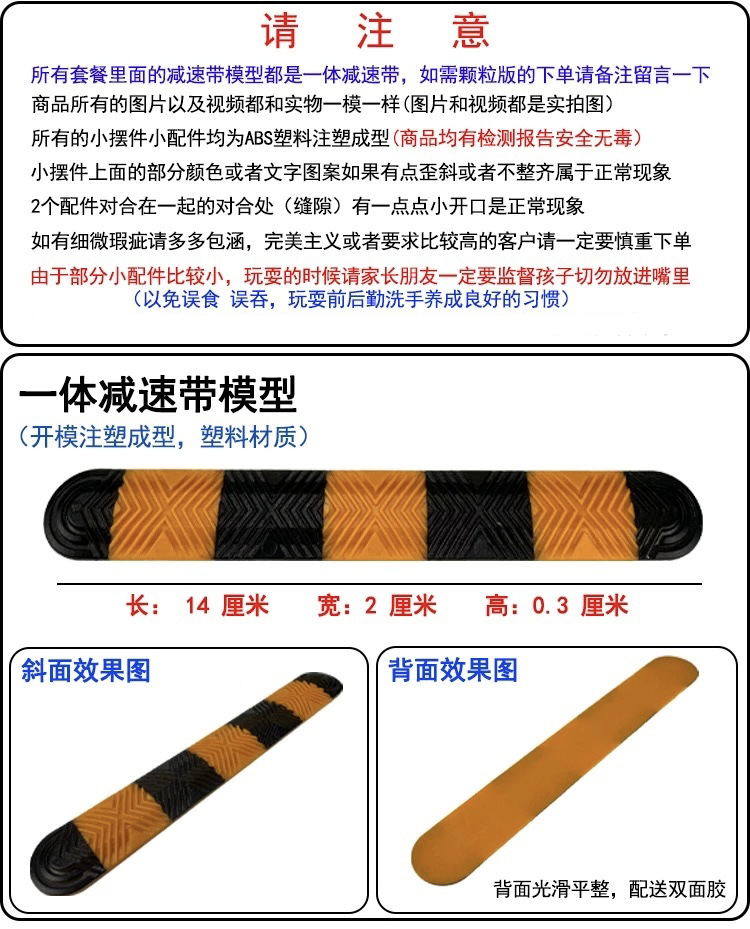 请 注 意

所有套餐里面的减速带模型都是一体减速带，如需颗粒版的下单请备注留言一下

商品所有的图片以及视频都和实物一模一样(图片和视频都是实拍图)

所有的小摆件小配件均为ABS塑料注塑成型(商品均有检测报告安全无毒)

小摆件上面的部分颜色或者文字图案如果有点歪斜或者不整齐属于正常现象

2个配件对合在一起的对合处（缝隙）有一点点小开口是正常现象

如有细微瑕疵请多多包涵，完美主义或者要求比较高的客户请一定要慎重下单

由于部分小配件比较小，玩耍的时候请家长朋友一定要监督孩子切勿放进嘴里

（以免误食 误吞，玩耍前后勤洗手养成良好的习惯）

一体减速带模型

（开模注塑成型，塑料材质）

长：14 厘米 宽：2 厘米 高：0.3 厘米

斜面效果图

背面效果图

背面光滑平整，配送双面胶